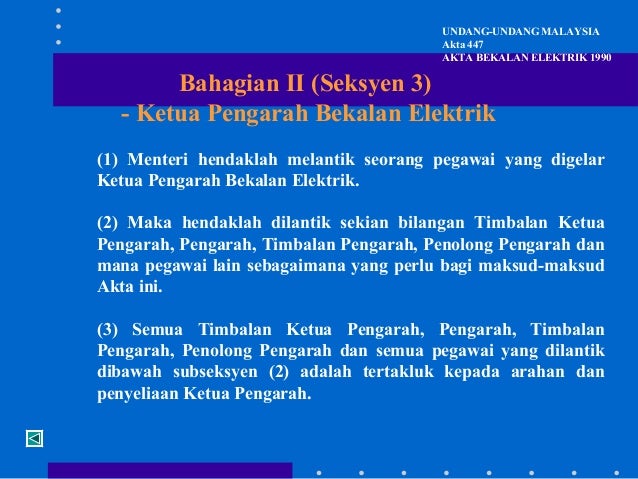 UNDANG-UNDANG MALAYSIA
Akta 447
AKTA BEKALAN ELEKTRIK 1990

Bahagian II (Seksyen 3)
- Ketua Pengarah Bekalan Elektrik

(1) Menteri hendaklah melantik seorang pegawai yang digelar Ketua Pengarah Bekalan Elektrik.

(2) Maka hendaklah dilantik sekian bilangan Timbalan Ketua Pengarah, Pengarah, Timbalan Pengarah, Penolong Pengarah dan mana pegawai lain sebagaimana yang perlu bagi maksud-maksud Akta ini.

(3) Semua Timbalan Ketua Pengarah, Pengarah, Timbalan Pengarah, Penolong Pengarah dan semua pegawai yang dilantik dibawah subseksyen (2) adalah tertakluk kepada arahan dan penyeliaan Ketua Pengarah.